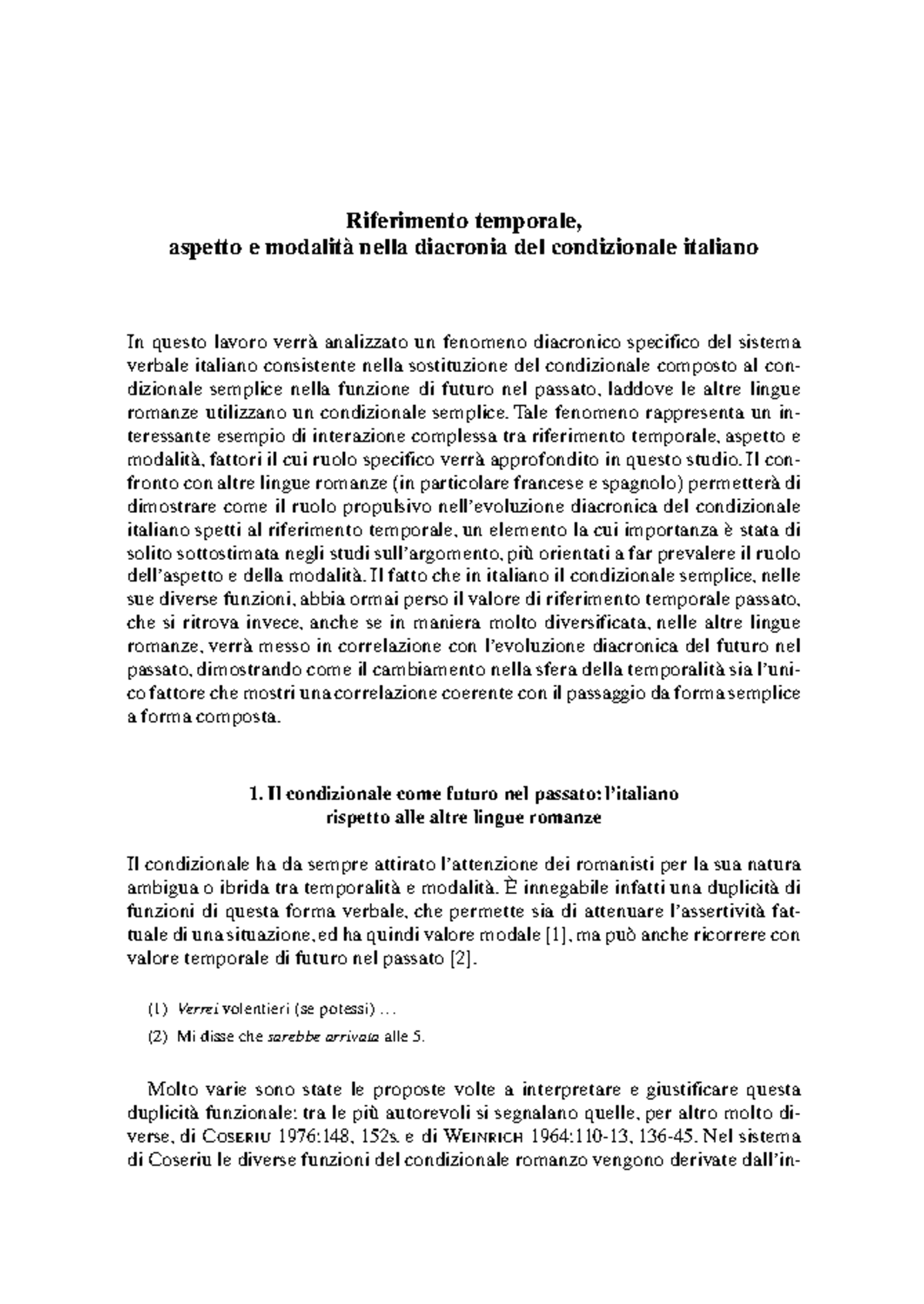 Riferimento temporale,
aspetto e modalità nella diacronia del condizionale italiano

In questo lavoro verrà analizzato un fenomeno diacronico specifico del sistema verbale italiano consistente nella sostituzione del condizionale composto al condizionale semplice nella funzione di futuro nel passato, laddove le altre lingue romanze utilizzano un condizionale semplice. Tale fenomeno rappresenta un interessante esempio di interazione complessa tra riferimento temporale, aspetto e modalità, fattori il cui ruolo specifico verrà approfondito in questo studio. Il confronto con altre lingue romanze (in particolare francese e spagnolo) permetterà di dimostrare come il ruolo propulsivo nell'evoluzione diacronica del condizionale italiano spetti al riferimento temporale, un elemento la cui importanza è stata di solito sottostimata negli studi sull'argomento, più orientati a far prevalere il ruolo dell'aspetto e della modalità. Il fatto che in italiano il condizionale semplice, nelle sue diverse funzioni, abbia ormai perso il valore di riferimento temporale passato, che si ritrova invece, anche se in maniera molto diversificata, nelle altre lingue romanze, verrà messo in correlazione con l'evoluzione diacronica del futuro nel passato, dimostrando come il cambiamento nella sfera della temporalità sia l'unico fattore che mostri una correlazione coerente con il passaggio da forma semplice a forma composta.

1. Il condizionale come futuro nel passato: l'italiano
rispetto alle altre lingue romanze

Il condizionale ha da sempre attirato l'attenzione dei romanisti per la sua natura ambigua o ibrida tra temporalità e modalità. È innegabile infatti una duplicità di funzioni di questa forma verbale, che permette sia di attenuare l'assertività fattuale di una situazione, ed ha quindi valore modale [1], ma può anche ricorrere con valore temporale di futuro nel passato [2].

(1) Verrei volentieri (se potessi) …
(2) Mi disse che sarebbe arrivata alle 5.

Molto varie sono state le proposte volte a interpretare e giustificare questa duplicità funzionale: tra le più autorevoli si segnalano quelle, per altro molto diverse, di Coseriu 1976:148, 152s. e di Weinrich 1964:110-13, 136-45. Nel sistema di Coseriu le diverse funzioni del condizionale romanzo vengono derivate dall'in-